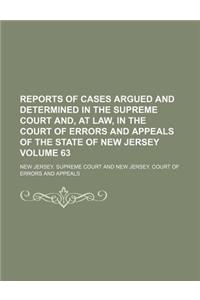 REPORTS OF CASES ARGUED AND DETERMINED IN THE SUPREME COURT AND, AT LAW, IN THE COURT OF ERRORS AND APPEALS OF THE STATE OF NEW JERSEY VOLUME 63

NEW JERSEY. SUPREME COURT AND NEW JERSEY. COURT OF ERRORS AND APPEALS